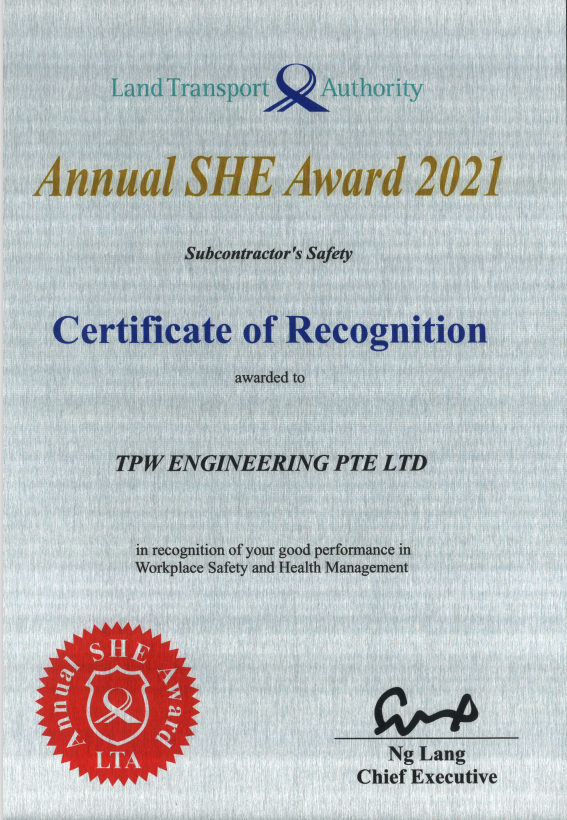 Land Transport Authority

Annual SHE Award 2021

Subcontractor's Safety

Certificate of Recognition

awarded to

TPW ENGINEERING PTE LTD

in recognition of your good performance in Workplace Safety and Health Management

Annual SHE Award LTA

Ng Lang
Chief Executive